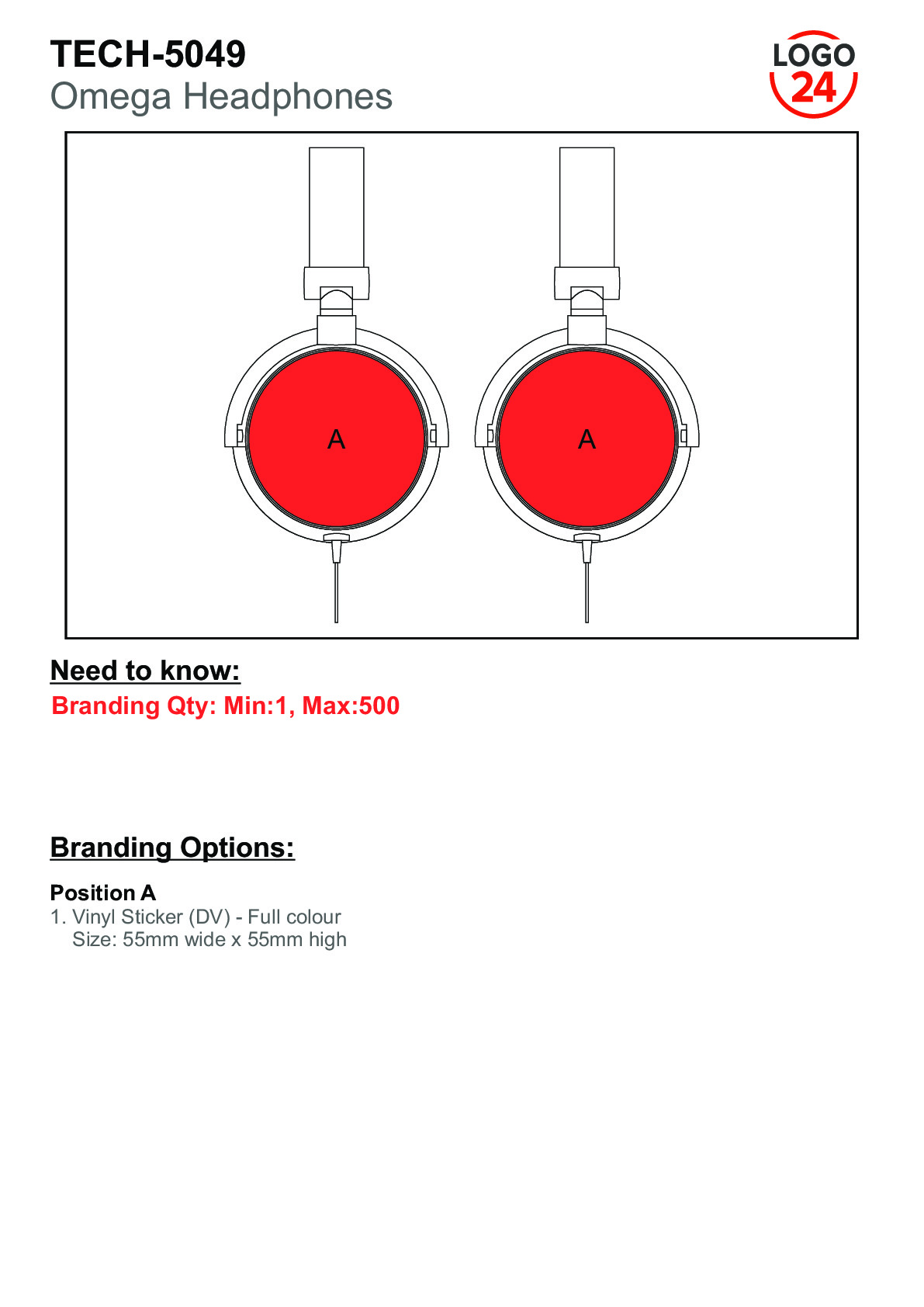 TECH-5049
Omega Headphones

LOGO
24

A

A

Need to know:
Branding Qty: Min:1, Max:500

Branding Options:

Position A
1. Vinyl Sticker (DV) - Full colour
Size: 55mm wide x 55mm high